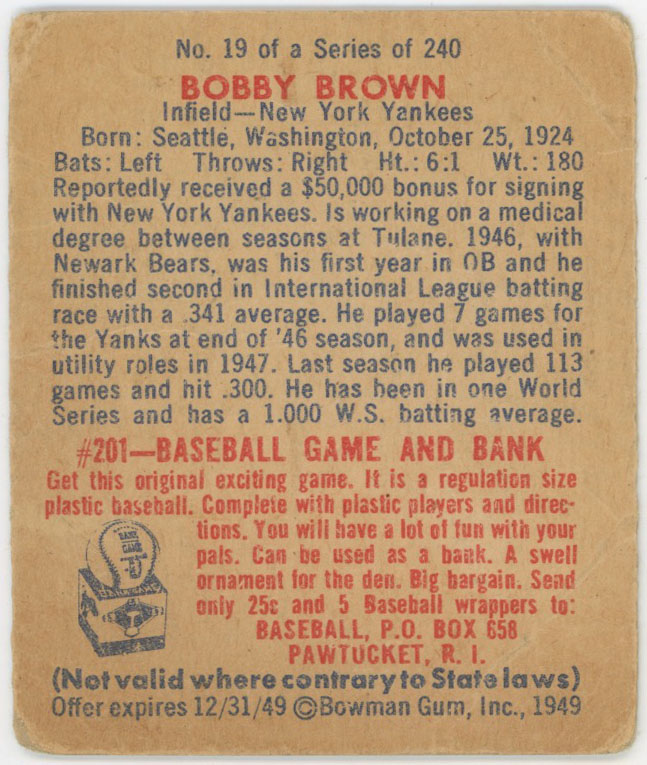 No. 19 of a Series of 240

BOBBY BROWN

Infield—New York Yankees

Born: Seattle, Washington, October 25, 1924
Bats: Left Throws: Right Ht.: 6:1 Wt.: 180

Reportedly received a $50,000 bonus for signing with New York Yankees. Is working on a medical degree between seasons at Tulane. 1946, with Newark Bears, was his first year in OB and he finished second in International League batting race with a .341 average. He played 7 games for the Yanks at end of '46 season, and was used in utility roles in 1947. Last season he played 113 games and hit .300. He has been in one World Series and has a 1.000 W.S. batting average.

#201—BASEBALL GAME AND BANK

Get this original exciting game. It is a regulation size plastic baseball. Complete with plastic players and directions. You will have a lot of fun with your pals. Can be used as a bank. A swell ornament for the den. Big bargain. Send only 25c and 5 Baseball wrappers to:
BASEBALL, P.O. BOX 658
PAWTUCKET, R. I.

(Not valid where contrary to State laws)
Offer expires 12/31/49 ©Bowman Gum, Inc., 1949